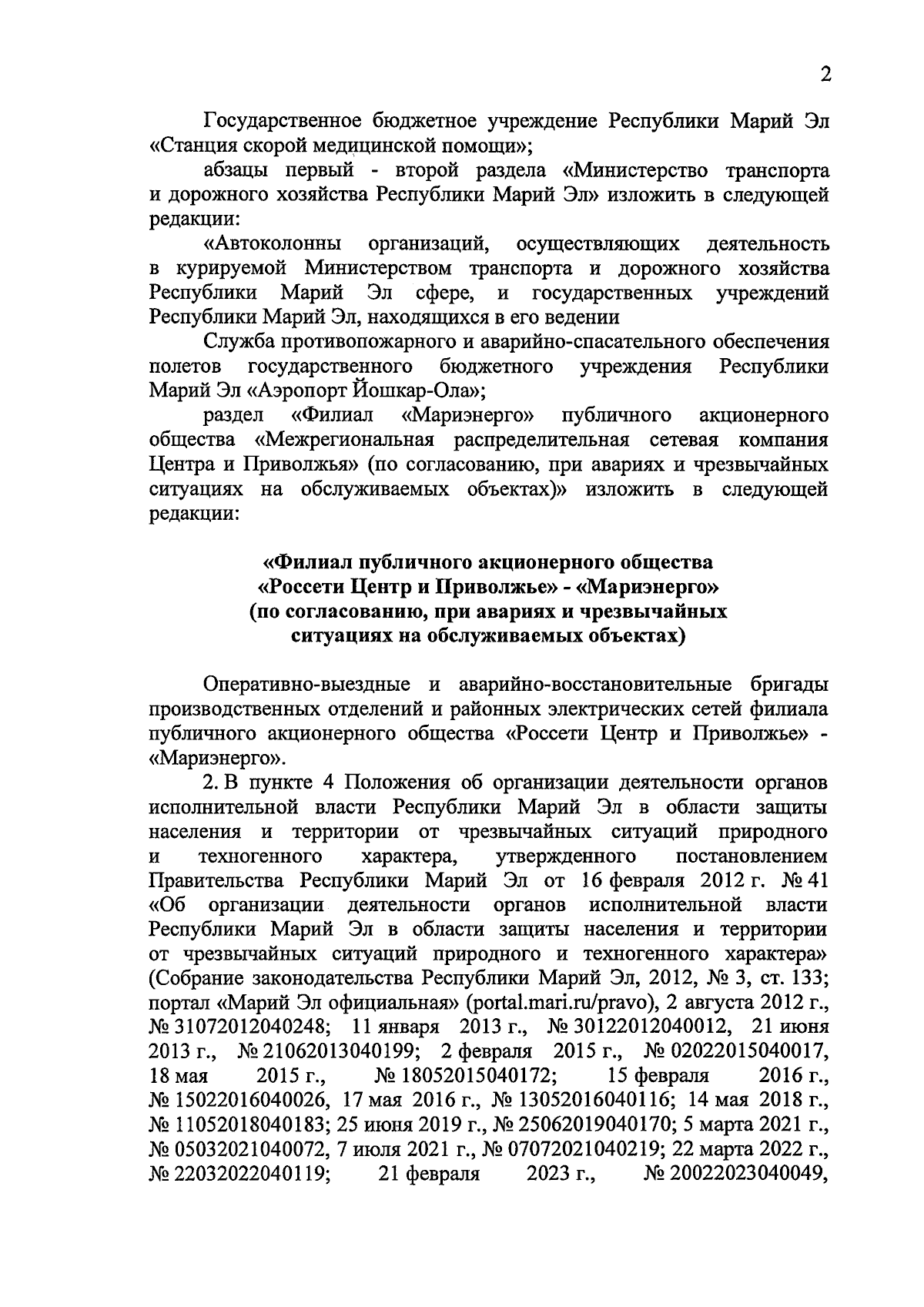 2

Государственное бюджетное учреждение Республики Марий Эл «Станция скорой медицинской помощи»;

абзацы первый - второй раздела «Министерство транспорта и дорожного хозяйства Республики Марий Эл» изложить в следующей редакции:

«Автоколонны организаций, осуществляющих деятельность в курируемой Министерством транспорта и дорожного хозяйства Республики Марий Эл сфере, и государственных учреждений Республики Марий Эл, находящихся в его ведении

Служба противопожарного и аварийно-спасательного обеспечения полетов государственного бюджетного учреждения Республики Марий Эл «Аэропорт Йошкар-Ола»;

раздел «Филиал «Мариэнерго» публичного акционерного общества «Межрегиональная распределительная сетевая компания Центра и Приволжья» (по согласованию, при авариях и чрезвычайных ситуациях на обслуживаемых объектах)» изложить в следующей редакции:

«Филиал публичного акционерного общества «Россети Центр и Приволжье» - «Мариэнерго» (по согласованию, при авариях и чрезвычайных ситуациях на обслуживаемых объектах)

Оперативно-выездные и аварийно-восстановительные бригады производственных отделений и районных электрических сетей филиала публичного акционерного общества «Россети Центр и Приволжье» - «Мариэнерго».

2. В пункте 4 Положения об организации деятельности органов исполнительной власти Республики Марий Эл в области защиты населения и территории от чрезвычайных ситуаций природного и техногенного характера, утвержденного постановлением Правительства Республики Марий Эл от 16 февраля 2012 г. № 41 «Об организации деятельности органов исполнительной власти Республики Марий Эл в области защиты населения и территории от чрезвычайных ситуаций природного и техногенного характера» (Собрание законодательства Республики Марий Эл, 2012, № 3, ст. 133; портал «Марий Эл официальная» (portal.mari.ru/pravo), 2 августа 2012 г., № 31072012040248; 11 января 2013 г., № 30122012040012, 21 июня 2013 г., № 21062013040199; 2 февраля 2015 г., № 02022015040017, 18 мая 2015 г., № 18052015040172; 15 февраля 2016 г., № 15022016040026, 17 мая 2016 г., № 13052016040116; 14 мая 2018 г., № 11052018040183; 25 июня 2019 г., № 25062019040170; 5 марта 2021 г., № 05032021040072, 7 июля 2021 г., № 07072021040219; 22 марта 2022 г., № 22032022040119; 21 февраля 2023 г., № 20022023040049,